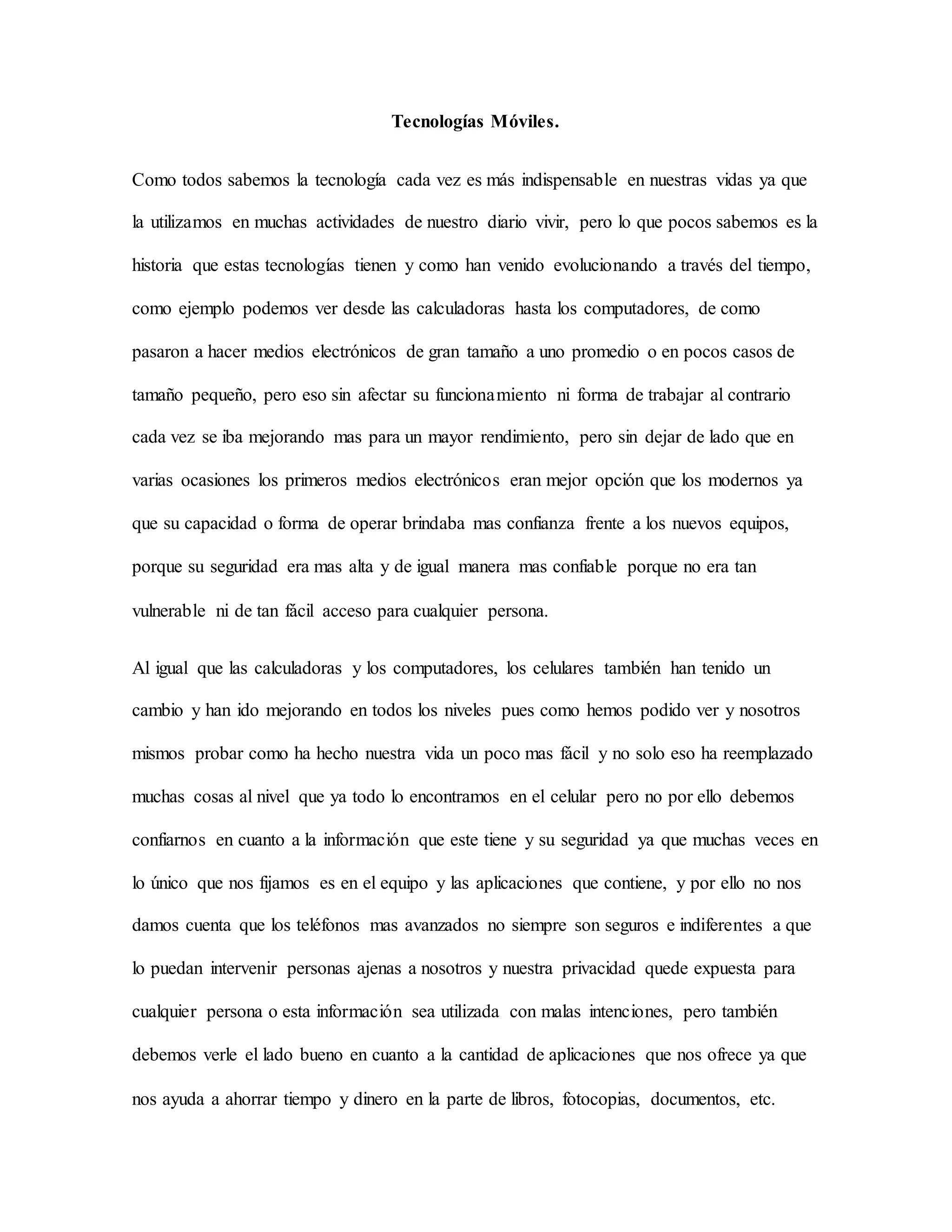 Tecnologías Móviles.

Como todos sabemos la tecnología cada vez es más indispensable en nuestras vidas ya que la utilizamos en muchas actividades de nuestro diario vivir, pero lo que pocos sabemos es la historia que estas tecnologías tienen y como han venido evolucionando a través del tiempo, como ejemplo podemos ver desde las calculadoras hasta los computadores, de como pasaron a hacer medios electrónicos de gran tamaño a uno promedio o en pocos casos de tamaño pequeño, pero eso sin afectar su funcionamiento ni forma de trabajar al contrario cada vez se iba mejorando mas para un mayor rendimiento, pero sin dejar de lado que en varias ocasiones los primeros medios electrónicos eran mejor opción que los modernos ya que su capacidad o forma de operar brindaba mas confianza frente a los nuevos equipos, porque su seguridad era mas alta y de igual manera mas confiable porque no era tan vulnerable ni de tan fácil acceso para cualquier persona.

Al igual que las calculadoras y los computadores, los celulares también han tenido un cambio y han ido mejorando en todos los niveles pues como hemos podido ver y nosotros mismos probar como ha hecho nuestra vida un poco mas fácil y no solo eso ha reemplazado muchas cosas al nivel que ya todo lo encontramos en el celular pero no por ello debemos confiarnos en cuanto a la información que este tiene y su seguridad ya que muchas veces en lo único que nos fijamos es en el equipo y las aplicaciones que contiene, y por ello no nos damos cuenta que los teléfonos mas avanzados no siempre son seguros e indiferentes a que lo puedan intervenir personas ajenas a nosotros y nuestra privacidad quede expuesta para cualquier persona o esta información sea utilizada con malas intenciones, pero también debemos verle el lado bueno en cuanto a la cantidad de aplicaciones que nos ofrece ya que nos ayuda a ahorrar tiempo y dinero en la parte de libros, fotocopias, documentos, etc.